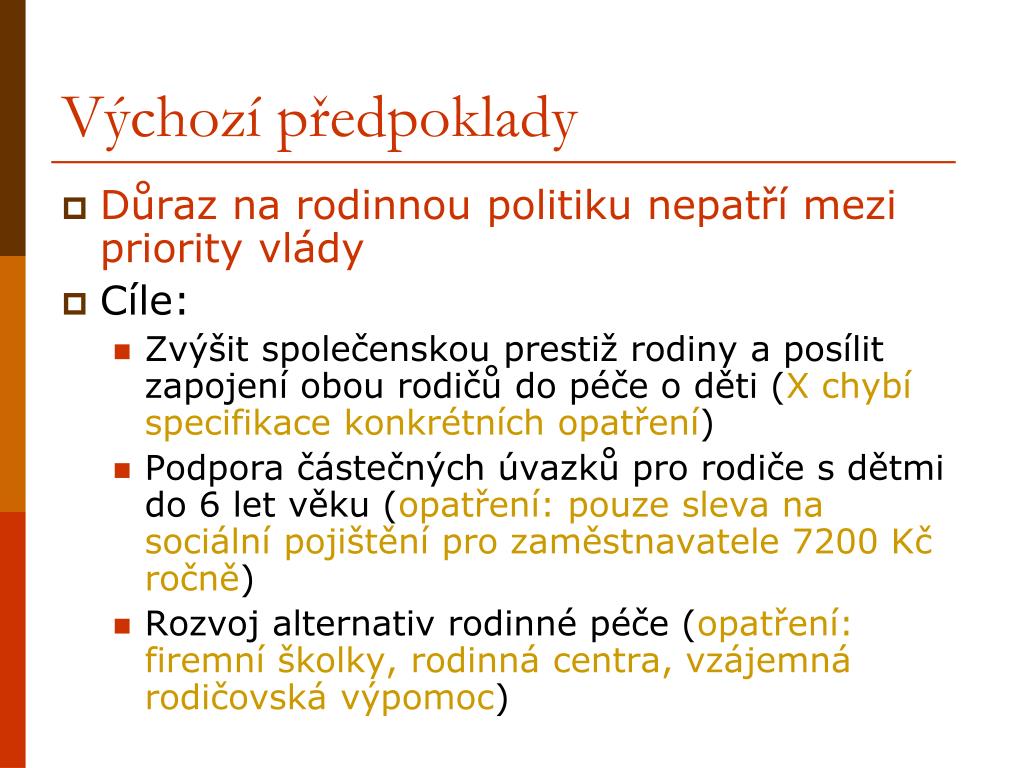 Výchozí předpoklady

Důraz na rodinnou politiku nepatří mezi priority vlády

Cíle:

Zvýšit společenskou prestiž rodiny a posílit zapojení obou rodičů do péče o děti (X chybí specifikace konkrétních opatření)

Podpora částečných úvazků pro rodiče s dětmi do 6 let věku (opatření: pouze sleva na sociální pojištění pro zaměstnavatele 7200 Kč ročně)

Rozvoj alternativ rodinné péče (opatření: firemní školky, rodinná centra, vzájemná rodičovská výpomoc)